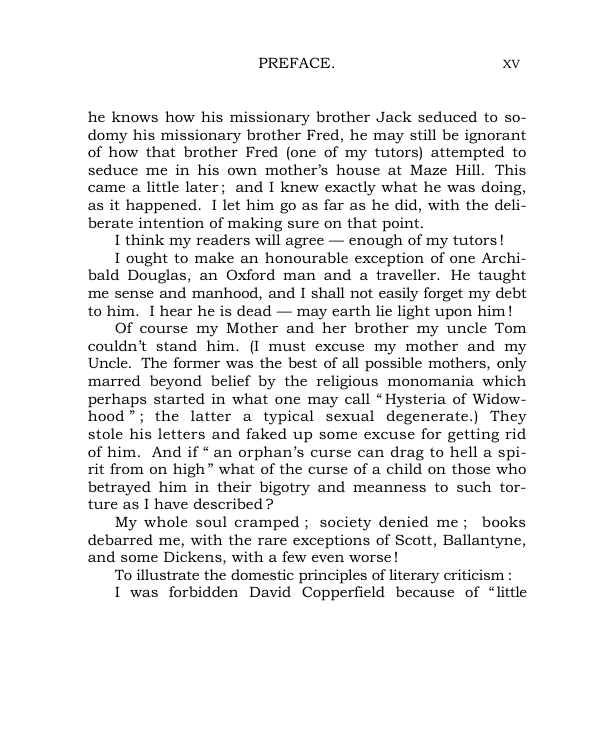 PREFACE. xv

he knows how his missionary brother Jack seduced to sodomy his missionary brother Fred, he may still be ignorant of how that brother Fred (one of my tutors) attempted to seduce me in his own mother's house at Maze Hill. This came a little later; and I knew exactly what he was doing, as it happened. I let him go as far as he did, with the deliberate intention of making sure on that point.

I think my readers will agree — enough of my tutors!

I ought to make an honourable exception of one Archibald Douglas, an Oxford man and a traveller. He taught me sense and manhood, and I shall not easily forget my debt to him. I hear he is dead — may earth lie light upon him!

Of course my Mother and her brother my uncle Tom couldn't stand him. (I must excuse my mother and my Uncle. The former was the best of all possible mothers, only marred beyond belief by the religious monomania which perhaps started in what one may call "Hysteria of Widowhood"; the latter a typical sexual degenerate.) They stole his letters and faked up some excuse for getting rid of him. And if "an orphan's curse can drag to hell a spirit from on high" what of the curse of a child on those who betrayed him in their bigotry and meanness to such torture as I have described?

My whole soul cramped; society denied me; books debarred me, with the rare exceptions of Scott, Ballantyne, and some Dickens, with a few even worse!

To illustrate the domestic principles of literary criticism:

I was forbidden David Copperfield because of "little